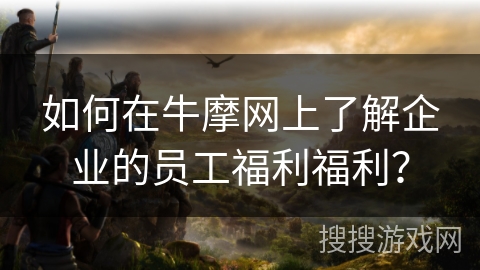 如何在牛摩网上了解企业的员工福利福利？

搜搜游戏网